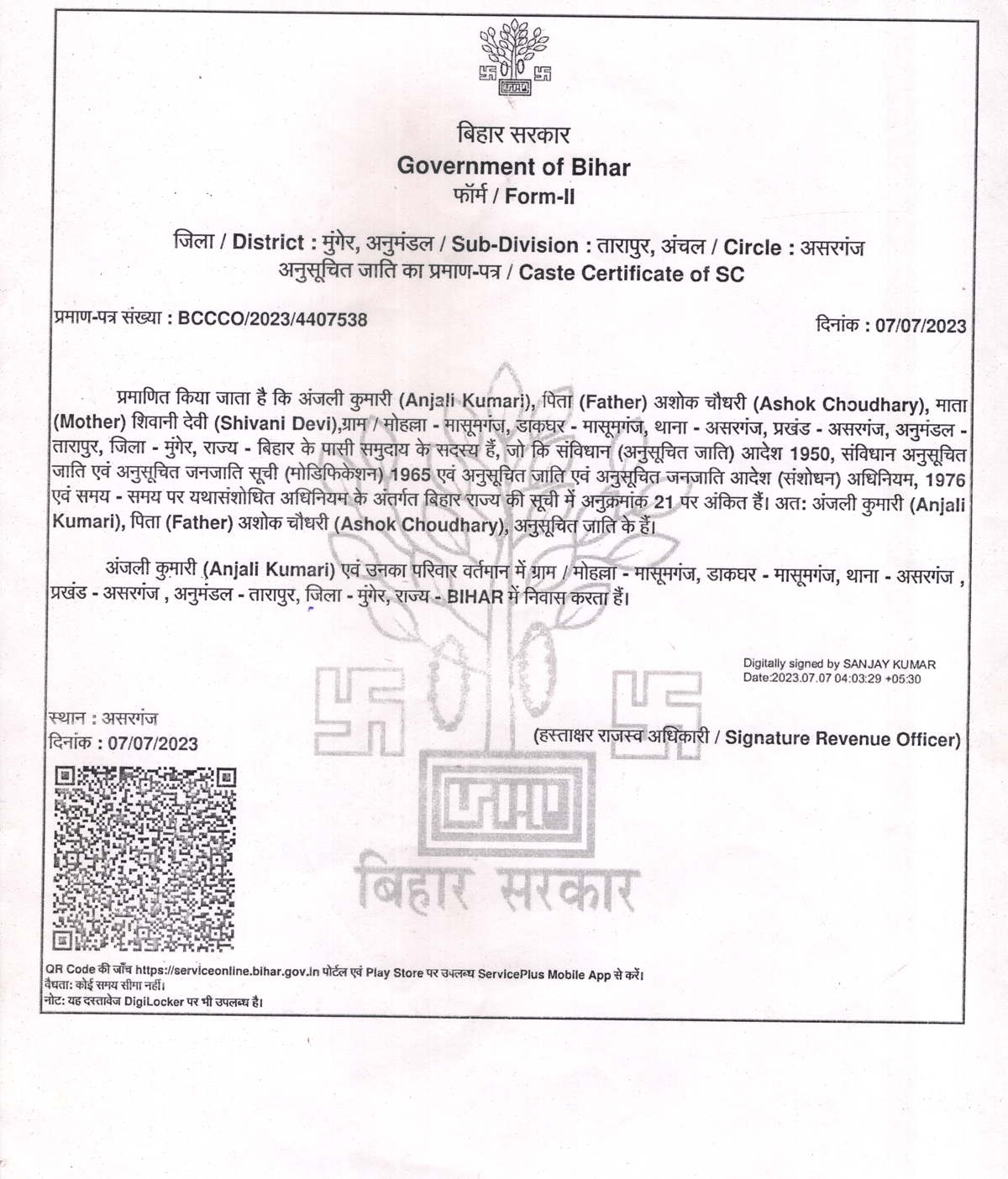 बिहार सरकार
Government of Bihar
फॉर्म / Form-II

जिला / District : मुंगेर, अनुमंडल / Sub-Division : तारापुर, अंचल / Circle : असरगंज
अनुसूचित जाति का प्रमाण-पत्र / Caste Certificate of SC

प्रमाण-पत्र संख्या : BCCCO/2023/4407538

दिनांक : 07/07/2023

प्रमाणित किया जाता है कि अंजली कुमारी (Anjali Kumari), पिता (Father) अशोक चौधरी (Ashok Choudhary), माता (Mother) शिवानी देवी (Shivani Devi),ग्राम / मोहल्ला - मासूमगंज, डाकघर - मासूमगंज, थाना - असरगंज, प्रखंड - असरगंज, अनुमंडल - तारापुर, जिला - मुंगेर, राज्य - बिहार के पासी समुदाय के सदस्य हैं, जो कि संविधान (अनुसूचित जाति) आदेश 1950, संविधान अनुसूचित जाति एवं अनुसूचित जनजाति सूची (मोडिफिकेशन) 1965 एवं अनुसूचित जाति एवं अनुसूचित जनजाति आदेश (संशोधन) अधिनियम, 1976 एवं समय - समय पर यथासंशोधित अधिनियम के अंतर्गत बिहार राज्य की सूची में अनुक्रमांक 21 पर अंकित हैं। अत: अंजली कुमारी (Anjali Kumari), पिता (Father) अशोक चौधरी (Ashok Choudhary), अनुसूचित जाति के हैं।

अंजली कुमारी (Anjali Kumari) एवं उनका परिवार वर्तमान में ग्राम / मोहल्ला - मासूमगंज, डाकघर - मासूमगंज, थाना - असरगंज , प्रखंड - असरगंज , अनुमंडल - तारापुर, जिला - मुंगेर, राज्य - BIHAR में निवास करता हैं।

Digitally signed by SANJAY KUMAR
Date:2023.07.07 04:03:29 +05:30

स्थान : असरगंज
दिनांक : 07/07/2023

(हस्ताक्षर राजस्व अधिकारी / Signature Revenue Officer)

बिहार सरकार

QR Code की जाँच https://serviceonline.bihar.gov.in पोर्टल एवं Play Store पर उपलब्ध ServicePlus Mobile App से करें।
वैधता: कोई समय सीमा नहीं।
नोट: यह दस्तावेज DigiLocker पर भी उपलब्ध है।